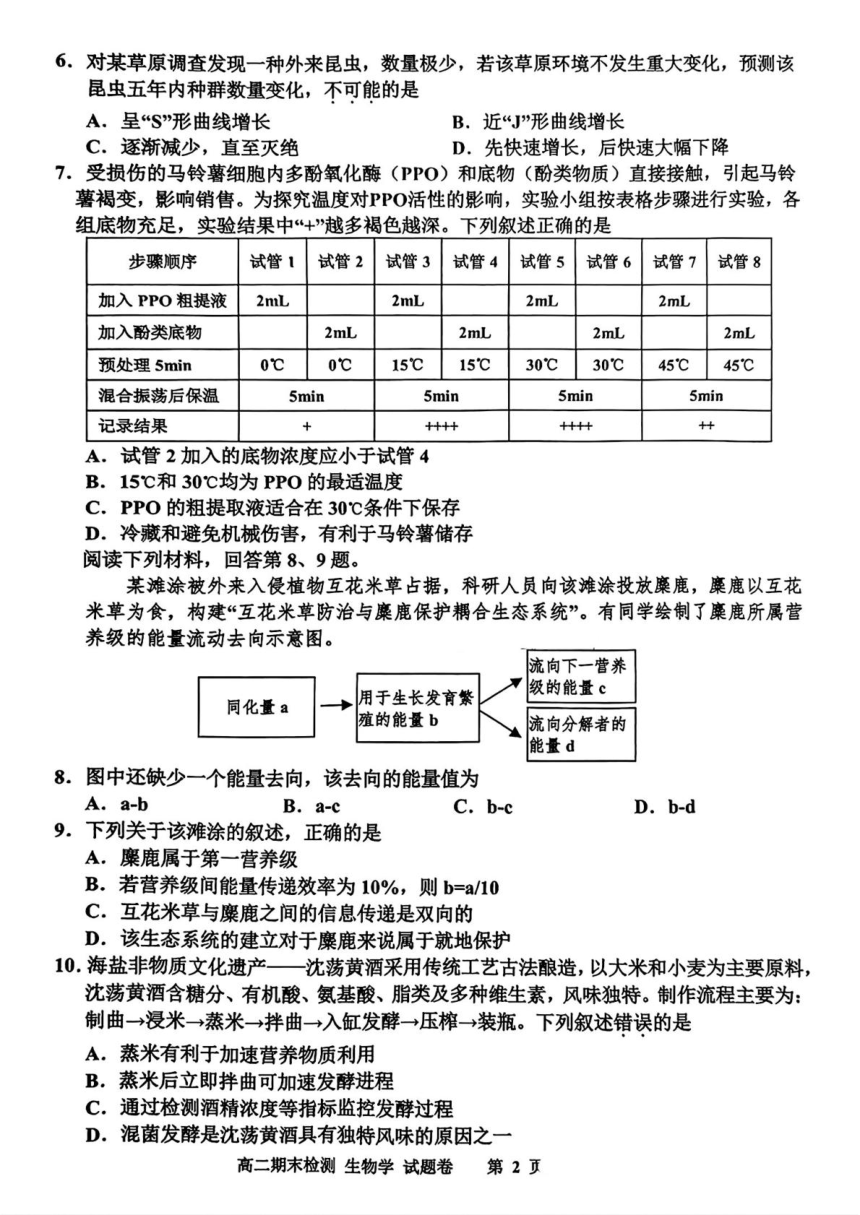 6. 对某草原调查发现一种外来昆虫，数量极少，若该草原环境不发生重大变化，预测该昆虫五年内种群数量变化，不可能的是

A. 呈“S”形曲线增长
B. 近“J”形曲线增长
C. 逐渐减少，直至灭绝
D. 先快速增长，后快速大幅下降

7. 受损伤的马铃薯细胞内多酚氧化酶（PPO）和底物（酚类物质）直接接触，引起马铃薯褐变，影响销售。为探究温度对PPO活性的影响，实验小组按表格步骤进行实验，各组底物充足，实验结果中“+”越多褐色越深。下列叙述正确的是

| 步骤顺序 | 试管 1 | 试管 2 | 试管 3 | 试管 4 | 试管 5 | 试管 6 | 试管 7 | 试管 8 |
|---|---|---|---|---|---|---|---|---|
| 加入 PPO 粗提液 | 2mL | | 2mL | | 2mL | | 2mL | |
| 加入酚类底物 | | 2mL | | 2mL | | 2mL | | 2mL |
| 预处理 5min | 0℃ | 0℃ | 15℃ | 15℃ | 30℃ | 30℃ | 45℃ | 45℃ |
| 混合振荡后保温 | 5min | | 5min | | 5min | | 5min | |
| 记录结果 | + | | ++++ | | ++++ | | ++ | |

A. 试管 2 加入的底物浓度应小于试管 4
B. 15℃和 30℃均为 PPO 的最适温度
C. PPO 的粗提取液适合在 30℃条件下保存
D. 冷藏和避免机械伤害，有利于马铃薯储存

阅读下列材料，回答第 8、9 题。

某滩涂被外来入侵植物互花米草占据，科研人员向该滩涂投放麋鹿，麋鹿以互花米草为食，构建“互花米草防治与麋鹿保护耦合生态系统”。有同学绘制了麋鹿所属营养级的能量流动去向示意图。

同化量 a
用于生长发育繁殖的能量 b
流向下一营养级的能量 c
流向分解者的能量 d

8. 图中还缺少一个能量去向，该去向的能量值为

A. a-b
B. a-c
C. b-c
D. b-d

9. 下列关于该滩涂的叙述，正确的是

A. 麋鹿属于第一营养级
B. 若营养级间能量传递效率为 10%，则 b=a/10
C. 互花米草与麋鹿之间的信息传递是双向的
D. 该生态系统的建立对于麋鹿来说属于就地保护

10. 海盐非物质文化遗产——沈荡黄酒采用传统工艺古法酿造，以大米和小麦为主要原料，沈荡黄酒含糖分、有机酸、氨基酸、脂类及多种维生素，风味独特。制作流程主要为：制曲→浸米→蒸米→拌曲→入缸发酵→压榨→装瓶。下列叙述错误的是

A. 蒸米有利于加速营养物质利用
B. 蒸米后立即拌曲可加速发酵进程
C. 通过检测酒精浓度等指标监控发酵过程
D. 混菌发酵是沈荡黄酒具有独特风味的原因之一

高二期末检测 生物学 试题卷 第 2 页